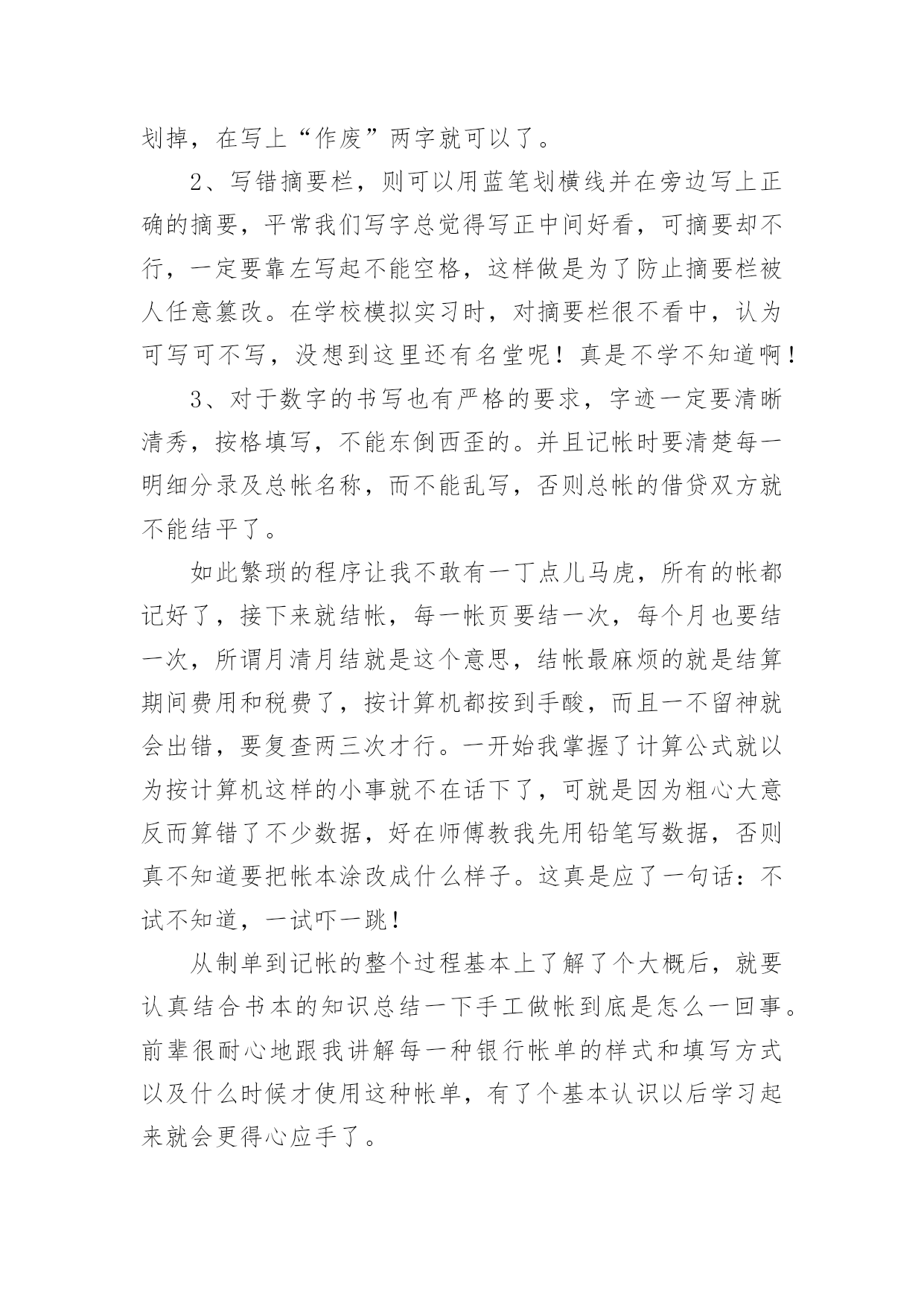 划掉，在写上“作废”两字就可以了。

2、写错摘要栏，则可以用蓝笔划横线并在旁边写上正确的摘要，平常我们写字总觉得写正中间好看，可摘要却不行，一定要靠左写起不能空格，这样做是为了防止摘要栏被人任意篡改。在学校模拟实习时，对摘要栏很不看中，认为可写可不写，没想到这里还有名堂呢！真是不学不知道啊！

3、对于数字的书写也有严格的要求，字迹一定要清晰清秀，按格填写，不能东倒西歪的。并且记帐时要清楚每一明细分录及总帐名称，而不能乱写，否则总帐的借贷双方就不能结平了。

如此繁琐的程序让我不敢有一丁点儿马虎，所有的帐都记好了，接下来就结帐，每一帐页要结一次，每个月也要结一次，所谓月清月结就是这个意思，结帐最麻烦的就是结算期间费用和税费了，按计算机都按到手酸，而且一不留神就会出错，要复查两三次才行。一开始我掌握了计算公式就以为按计算机这样的小事就不在话下了，可就是因为粗心大意反而算错了不少数据，好在师傅教我先用铅笔写数据，否则真不知道要把帐本涂改成什么样子。这真是应了一句话：不试不知道，一试吓一跳！

从制单到记帐的整个过程基本上了解了个大概后，就要认真结合书本的知识总结一下手工做帐到底是怎么一回事。前辈很耐心地跟我讲解每一种银行帐单的样式和填写方式以及什么时候才使用这种帐单，有了个基本认识以后学习起来就会更得心应手了。